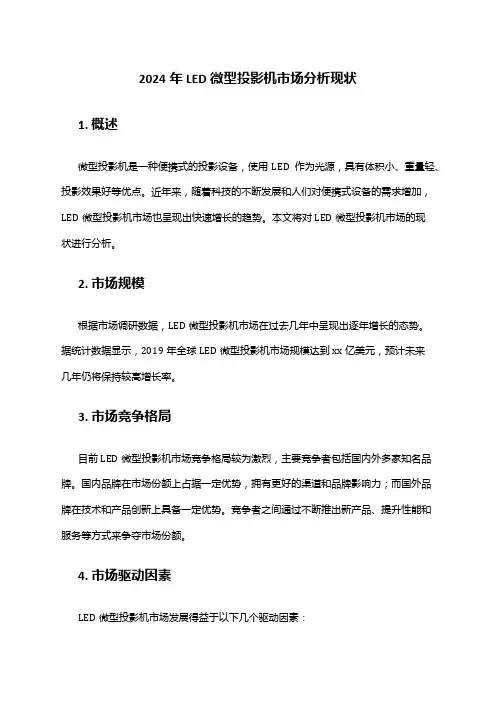 2024 年 LED 微型投影机市场分析现状

1. 概述

微型投影机是一种便携式的投影设备，使用 LED 作为光源，具有体积小、重量轻、投影效果好等优点。近年来，随着科技的不断发展和人们对便携式设备的需求增加，LED 微型投影机市场也呈现出快速增长的趋势。本文将对 LED 微型投影机市场的现状进行分析。

2. 市场规模

根据市场调研数据，LED 微型投影机市场在过去几年中呈现出逐年增长的态势。据统计数据显示，2019 年全球 LED 微型投影机市场规模达到 xx 亿美元，预计未来几年仍将保持较高增长率。

3. 市场竞争格局

目前 LED 微型投影机市场竞争格局较为激烈，主要竞争者包括国内外多家知名品牌。国内品牌在市场份额上占据一定优势，拥有更好的渠道和品牌影响力；而国外品牌在技术和产品创新上具备一定优势。竞争者之间通过不断推出新产品、提升性能和服务等方式来争夺市场份额。

4. 市场驱动因素

LED 微型投影机市场发展得益于以下几个驱动因素：